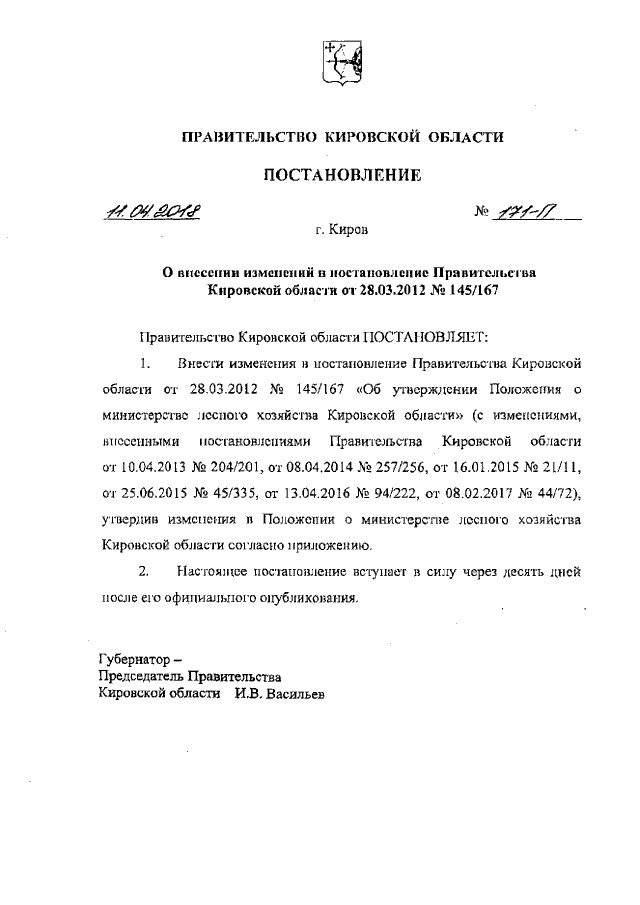 ПРАВИТЕЛЬСТВО КИРОВСКОЙ ОБЛАСТИ

ПОСТАНОВЛЕНИЕ

11.04.2018 № 171-П

г. Киров

О внесении изменений в постановление Правительства Кировской области от 28.03.2012 № 145/167

Правительство Кировской области ПОСТАНОВЛЯЕТ:

1. Внести изменения в постановление Правительства Кировской области от 28.03.2012 № 145/167 «Об утверждении Положения о министерстве лесного хозяйства Кировской области» (с изменениями, внесенными постановлениями Правительства Кировской области от 10.04.2013 № 204/201, от 08.04.2014 № 257/256, от 16.01.2015 № 21/11, от 25.06.2015 № 45/335, от 13.04.2016 № 94/222, от 08.02.2017 № 44/72), утвердив изменения в Положении о министерстве лесного хозяйства Кировской области согласно приложению.

2. Настоящее постановление вступает в силу через десять дней после его официального опубликования.

Губернатор –
Председатель Правительства
Кировской области И.В. Васильев